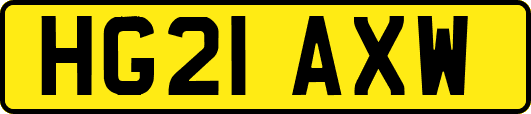 HG21 AXW